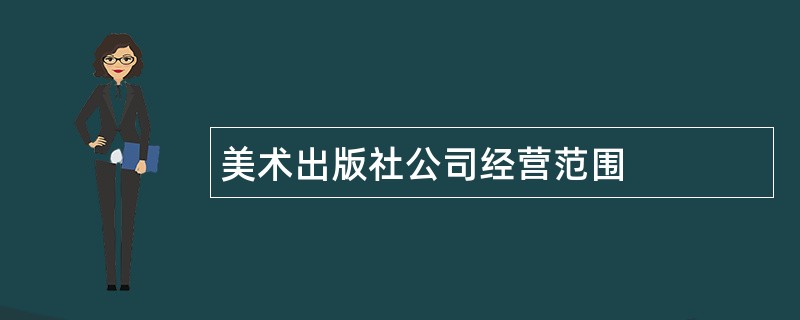 美术出版社公司经营范围